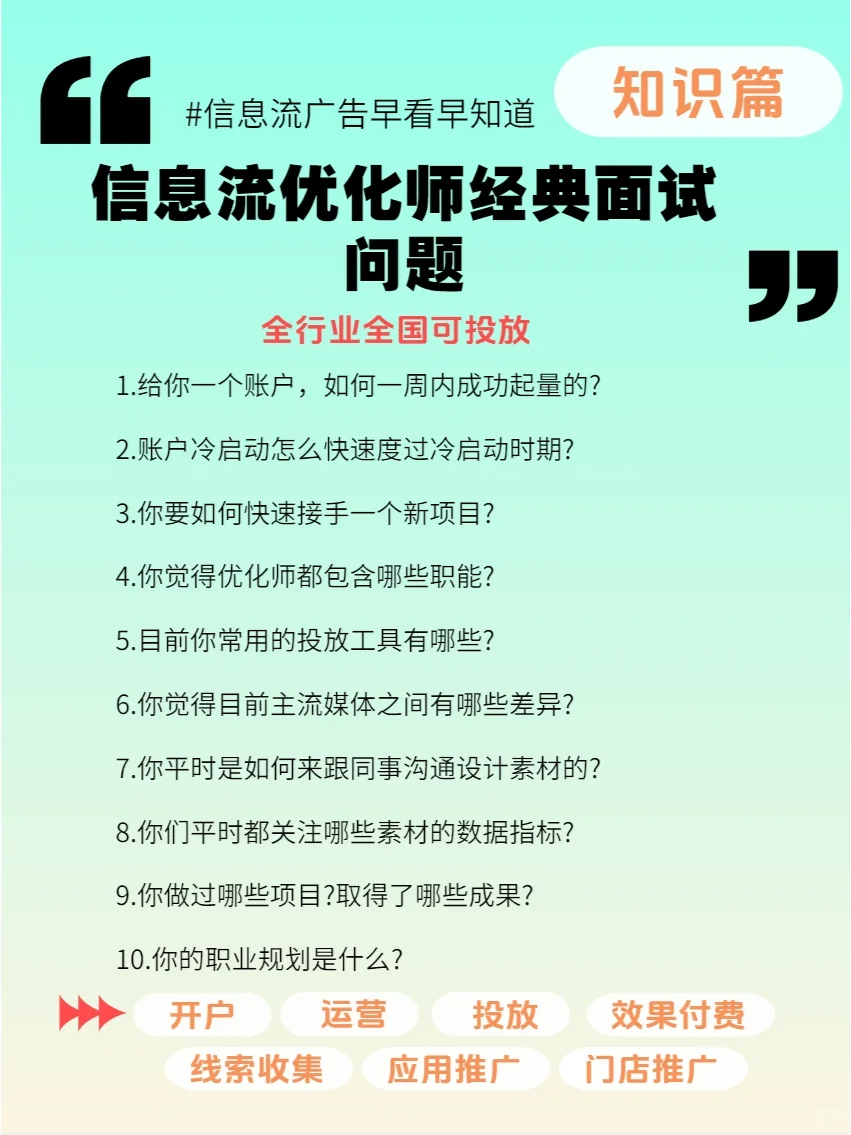 知识篇

#信息流广告早看早知道

信息流优化师经典面试问题

全行业全国可投放

1.给你一个账户，如何一周内成功起量的?

2.账户冷启动怎么快速度过冷启动时期?

3.你要如何快速接手一个新项目?

4.你觉得优化师都包含哪些职能?

5.目前你常用的投放工具有哪些?

6.你觉得目前主流媒体之间有哪些差异?

7.你平时是如何来跟同事沟通设计素材的?

8.你们平时都关注哪些素材的数据指标?

9.你做过哪些项目?取得了哪些成果?

10.你的职业规划是什么?

开户 运营 投放 效果付费

线索收集 应用推广 门店推广